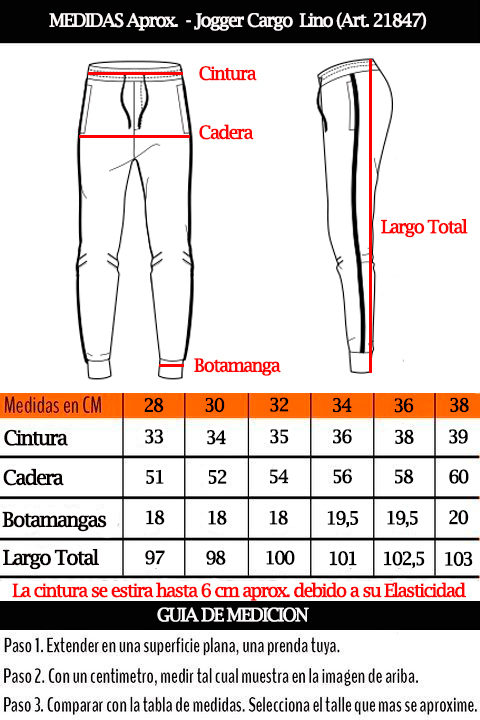 MEDIDAS Aprox. - Jogger Cargo Lino (Art. 21847)

Cintura

Cadera

Largo Total

Botamanga

| Medidas en CM | 28 | 30 | 32 | 34 | 36 | 38 |
|---|---|---|---|---|---|---|
| Cintura | 33 | 34 | 35 | 36 | 38 | 39 |
| Cadera | 51 | 52 | 54 | 56 | 58 | 60 |
| Botamangas | 18 | 18 | 18 | 19,5 | 19,5 | 20 |
| Largo Total | 97 | 98 | 100 | 101 | 102,5 | 103 |

La cintura se estira hasta 6 cm aprox. debido a su Elasticidad

GUIA DE MEDICION

Paso 1. Extender en una superficie plana, una prenda tuya.

Paso 2. Con un centimetro, medir tal cual muestra en la imagen de ariba.

Paso 3. Comparar con la tabla de medidas. Selecciona el talle que mas se aproxime.